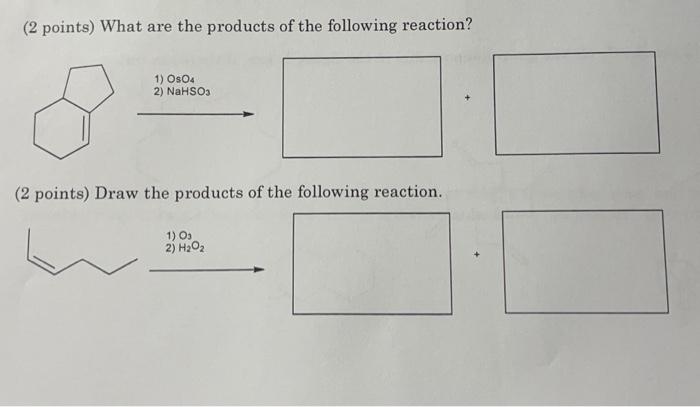 (2 points) What are the products of the following reaction?

1) $OsO_4$
2) $NaHSO_3$

+

(2 points) Draw the products of the following reaction.

1) $O_3$
2) $H_2O_2$

+